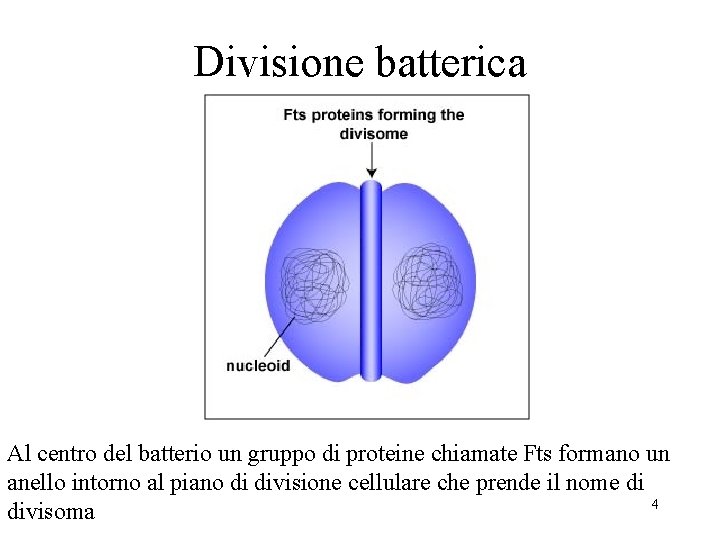 Divisione batterica

Fts proteins forming the divisome

nucleoid

Al centro del batterio un gruppo di proteine chiamate Fts formano un anello intorno al piano di divisione cellulare che prende il nome di divisoma

4